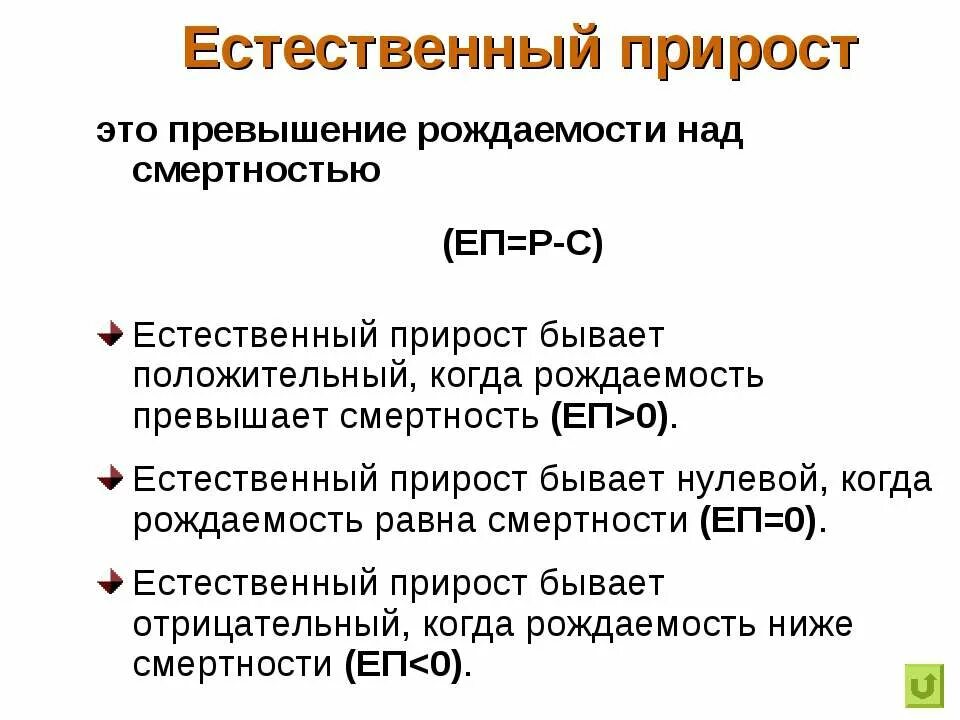 Естественный прирост

это превышение рождаемости над смертностью

(ЕП=Р-С)

Естественный прирост бывает положительный, когда рождаемость превышает смертность (ЕП>0).

Естественный прирост бывает нулевой, когда рождаемость равна смертности (ЕП=0).

Естественный прирост бывает отрицательный, когда рождаемость ниже смертности (ЕП<0).